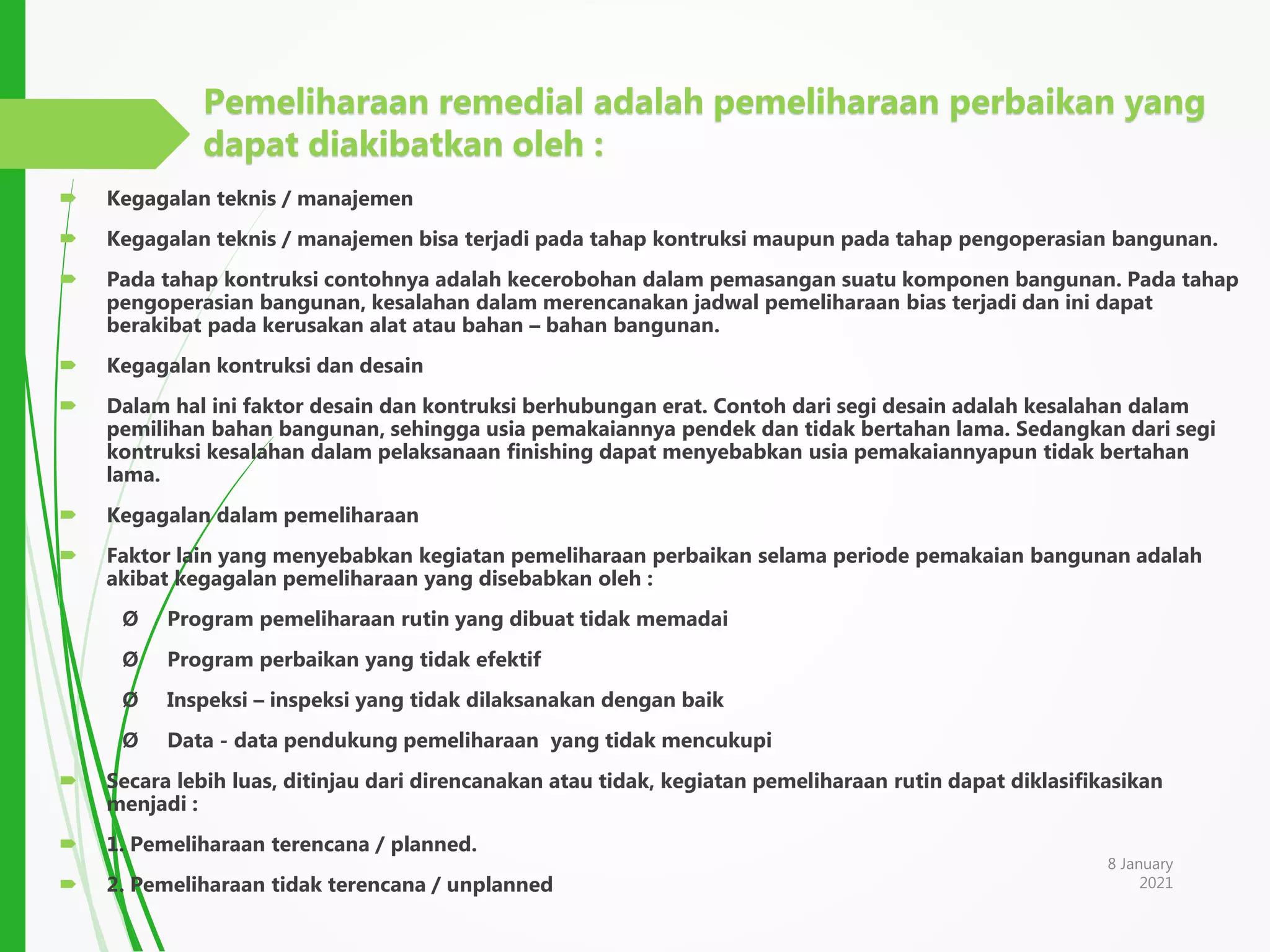 Pemeliharaan remedial adalah pemeliharaan perbaikan yang dapat diakibatkan oleh :

Kegagalan teknis / manajemen

Kegagalan teknis / manajemen bisa terjadi pada tahap kontruksi maupun pada tahap pengoperasian bangunan.

Pada tahap kontruksi contohnya adalah kecerobohan dalam pemasangan suatu komponen bangunan. Pada tahap pengoperasian bangunan, kesalahan dalam merencanakan jadwal pemeliharaan bias terjadi dan ini dapat berakibat pada kerusakan alat atau bahan – bahan bangunan.

Kegagalan kontruksi dan desain

Dalam hal ini faktor desain dan kontruksi berhubungan erat. Contoh dari segi desain adalah kesalahan dalam pemilihan bahan bangunan, sehingga usia pemakaiannya pendek dan tidak bertahan lama. Sedangkan dari segi kontruksi kesalahan dalam pelaksanaan finishing dapat menyebabkan usia pemakaiannyapun tidak bertahan lama.

Kegagalan dalam pemeliharaan

Faktor lain yang menyebabkan kegiatan pemeliharaan perbaikan selama periode pemakaian bangunan adalah akibat kegagalan pemeliharaan yang disebabkan oleh :

Ø Program pemeliharaan rutin yang dibuat tidak memadai

Ø Program perbaikan yang tidak efektif

Ø Inspeksi – inspeksi yang tidak dilaksanakan dengan baik

Ø Data - data pendukung pemeliharaan yang tidak mencukupi

Secara lebih luas, ditinjau dari direncanakan atau tidak, kegiatan pemeliharaan rutin dapat diklasifikasikan menjadi :

1. Pemeliharaan terencana / planned.

2. Pemeliharaan tidak terencana / unplanned

8 January 2021